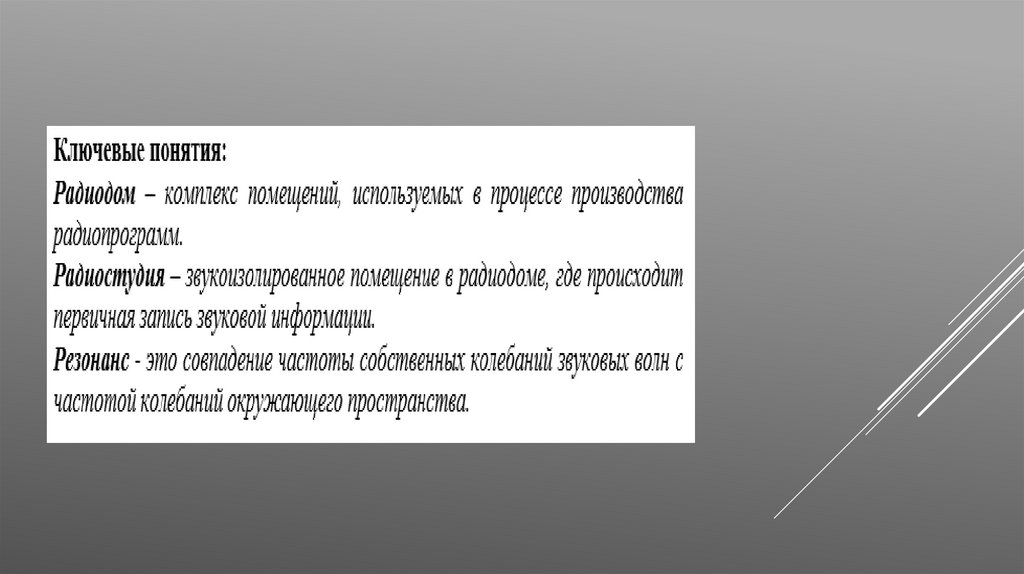 Ключевые понятия:

Радиодом – комплекс помещений, используемых в процессе производства радиопрограмм.

Радиостудия – звукоизолированное помещение в радиодоме, где происходит первичная запись звуковой информации.

Резонанс - это совпадение частоты собственных колебаний звуковых волн с частотой колебаний окружающего пространства.